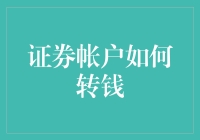 证券帐户如何转钱